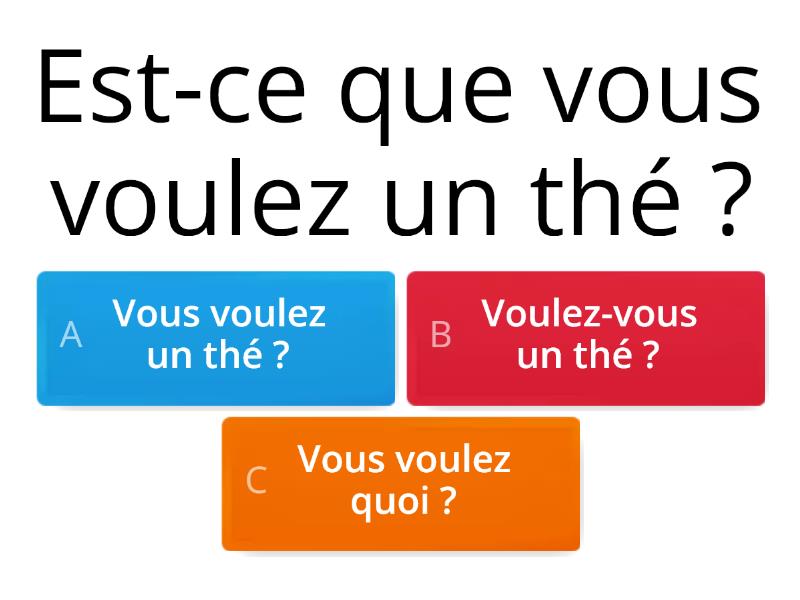 Est-ce que vous voulez un thé ?

A Vous voulez un thé ?

B Voulez-vous un thé ?

C Vous voulez quoi ?